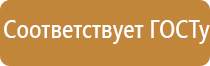 Соответствует ГОСТу